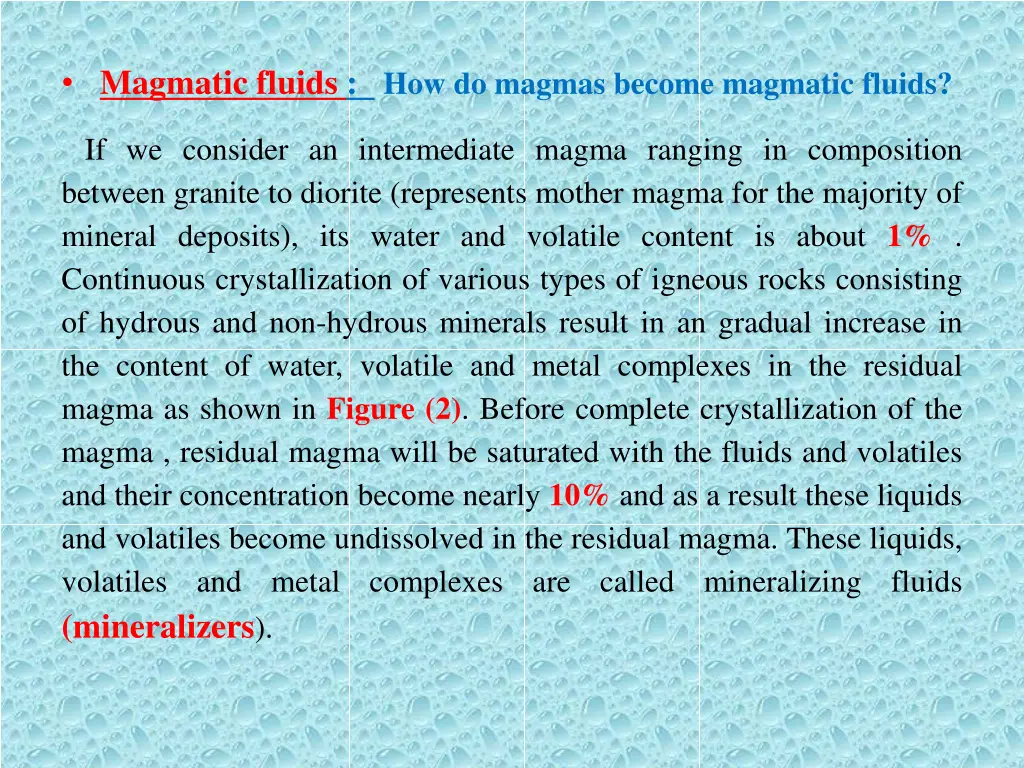 • Magmatic fluids : How do magmas become magmatic fluids?

If we consider an intermediate magma ranging in composition between granite to diorite (represents mother magma for the majority of mineral deposits), its water and volatile content is about 1% . Continuous crystallization of various types of igneous rocks consisting of hydrous and non-hydrous minerals result in an gradual increase in the content of water, volatile and metal complexes in the residual magma as shown in Figure (2). Before complete crystallization of the magma , residual magma will be saturated with the fluids and volatiles and their concentration become nearly 10% and as a result these liquids and volatiles become undissolved in the residual magma. These liquids, volatiles and metal complexes are called mineralizing fluids (mineralizers).